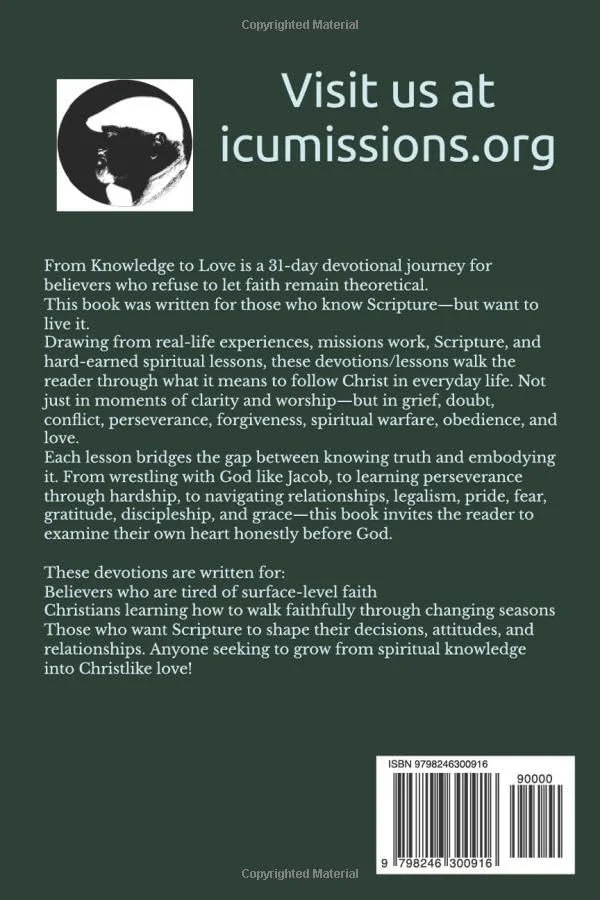 Copyrighted Material

Visit us at icumissions.org

From Knowledge to Love is a 31-day devotional journey for believers who refuse to let faith remain theoretical.
This book was written for those who know Scripture—but want to live it.
Drawing from real-life experiences, missions work, Scripture, and hard-earned spiritual lessons, these devotions/lessons walk the reader through what it means to follow Christ in everyday life. Not just in moments of clarity and worship—but in grief, doubt, conflict, perseverance, forgiveness, spiritual warfare, obedience, and love.
Each lesson bridges the gap between knowing truth and embodying it. From wrestling with God like Jacob, to learning perseverance through hardship, to navigating relationships, legalism, pride, fear, gratitude, discipleship, and grace—this book invites the reader to examine their own heart honestly before God.

These devotions are written for:
Believers who are tired of surface-level faith
Christians learning how to walk faithfully through changing seasons
Those who want Scripture to shape their decisions, attitudes, and relationships. Anyone seeking to grow from spiritual knowledge into Christlike love!

ISBN 9798246300916

90000

9 798246 300916

Copyrighted Material